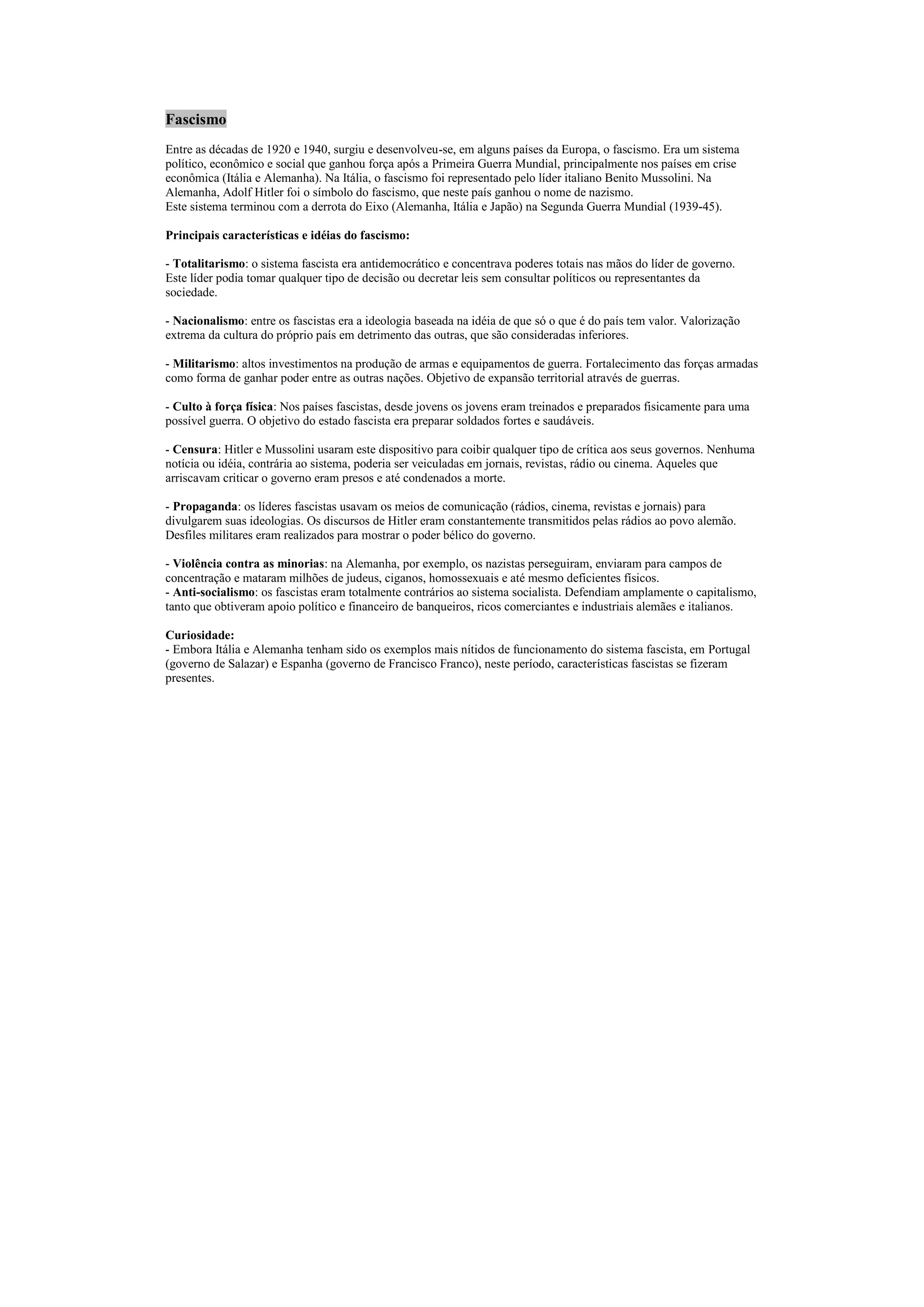 Fascismo

Entre as décadas de 1920 e 1940, surgiu e desenvolveu-se, em alguns países da Europa, o fascismo. Era um sistema político, econômico e social que ganhou força após a Primeira Guerra Mundial, principalmente nos países em crise econômica (Itália e Alemanha). Na Itália, o fascismo foi representado pelo líder italiano Benito Mussolini. Na Alemanha, Adolf Hitler foi o símbolo do fascismo, que neste país ganhou o nome de nazismo.
Este sistema terminou com a derrota do Eixo (Alemanha, Itália e Japão) na Segunda Guerra Mundial (1939-45).

Principais características e idéias do fascismo:

- Totalitarismo: o sistema fascista era antidemocrático e concentrava poderes totais nas mãos do líder de governo. Este líder podia tomar qualquer tipo de decisão ou decretar leis sem consultar políticos ou representantes da sociedade.

- Nacionalismo: entre os fascistas era a ideologia baseada na idéia de que só o que é do país tem valor. Valorização extrema da cultura do próprio país em detrimento das outras, que são consideradas inferiores.

- Militarismo: altos investimentos na produção de armas e equipamentos de guerra. Fortalecimento das forças armadas como forma de ganhar poder entre as outras nações. Objetivo de expansão territorial através de guerras.

- Culto à força física: Nos países fascistas, desde jovens os jovens eram treinados e preparados fisicamente para uma possível guerra. O objetivo do estado fascista era preparar soldados fortes e saudáveis.

- Censura: Hitler e Mussolini usaram este dispositivo para coibir qualquer tipo de crítica aos seus governos. Nenhuma notícia ou idéia, contrária ao sistema, poderia ser veiculadas em jornais, revistas, rádio ou cinema. Aqueles que arriscavam criticar o governo eram presos e até condenados a morte.

- Propaganda: os líderes fascistas usavam os meios de comunicação (rádios, cinema, revistas e jornais) para divulgarem suas ideologias. Os discursos de Hitler eram constantemente transmitidos pelas rádios ao povo alemão. Desfiles militares eram realizados para mostrar o poder bélico do governo.

- Violência contra as minorias: na Alemanha, por exemplo, os nazistas perseguiram, enviaram para campos de concentração e mataram milhões de judeus, ciganos, homossexuais e até mesmo deficientes físicos.
- Anti-socialismo: os fascistas eram totalmente contrários ao sistema socialista. Defendiam amplamente o capitalismo, tanto que obtiveram apoio político e financeiro de banqueiros, ricos comerciantes e industriais alemães e italianos.

Curiosidade:
- Embora Itália e Alemanha tenham sido os exemplos mais nítidos de funcionamento do sistema fascista, em Portugal (governo de Salazar) e Espanha (governo de Francisco Franco), neste período, características fascistas se fizeram presentes.